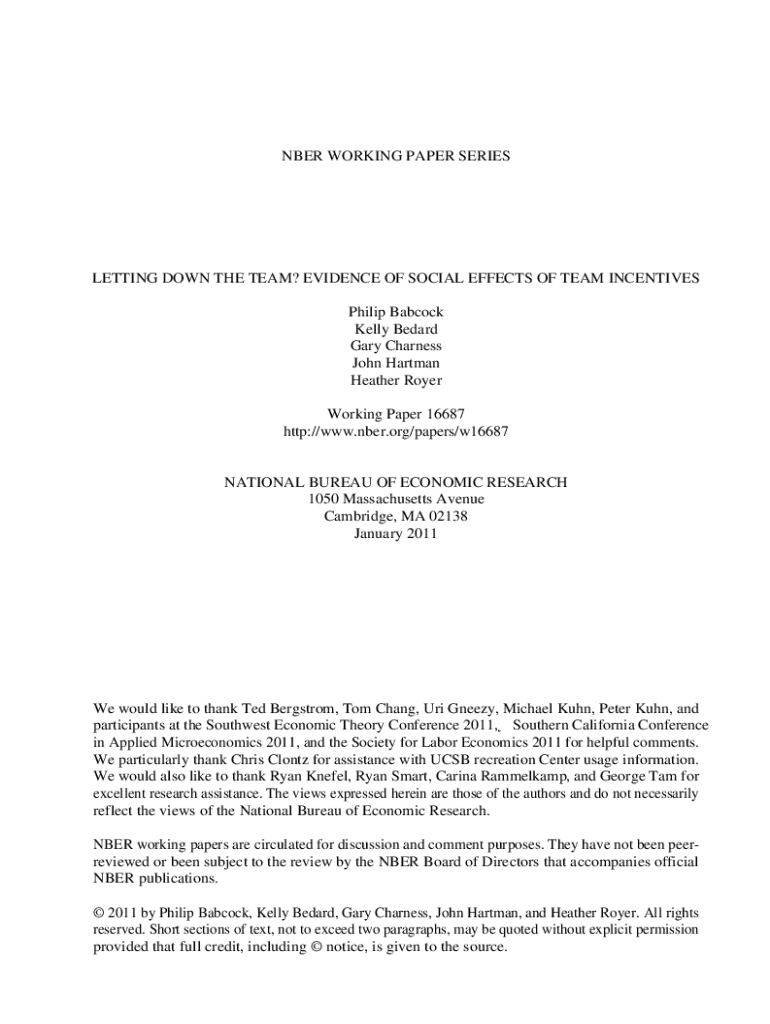 NBER WORKING PAPER SERIES

LETTING DOWN THE TEAM? EVIDENCE OF SOCIAL EFFECTS OF TEAM INCENTIVES

Philip Babcock
Kelly Bedard
Gary Charness
John Hartman
Heather Royer

Working Paper 16687
http://www.nber.org/papers/w16687

NATIONAL BUREAU OF ECONOMIC RESEARCH
1050 Massachusetts Avenue
Cambridge, MA 02138
January 2011

We would like to thank Ted Bergstrom, Tom Chang, Uri Gneezy, Michael Kuhn, Peter Kuhn, and participants at the Southwest Economic Theory Conference 2011,, Southern California Conference in Applied Microeconomics 2011, and the Society for Labor Economics 2011 for helpful comments. We particularly thank Chris Clontz for assistance with UCSB recreation Center usage information. We would also like to thank Ryan Knefel, Ryan Smart, Carina Rammelkamp, and George Tam for excellent research assistance. The views expressed herein are those of the authors and do not necessarily reflect the views of the National Bureau of Economic Research.

NBER working papers are circulated for discussion and comment purposes. They have not been peer-reviewed or been subject to the review by the NBER Board of Directors that accompanies official NBER publications.

© 2011 by Philip Babcock, Kelly Bedard, Gary Charness, John Hartman, and Heather Royer. All rights reserved. Short sections of text, not to exceed two paragraphs, may be quoted without explicit permission provided that full credit, including © notice, is given to the source.